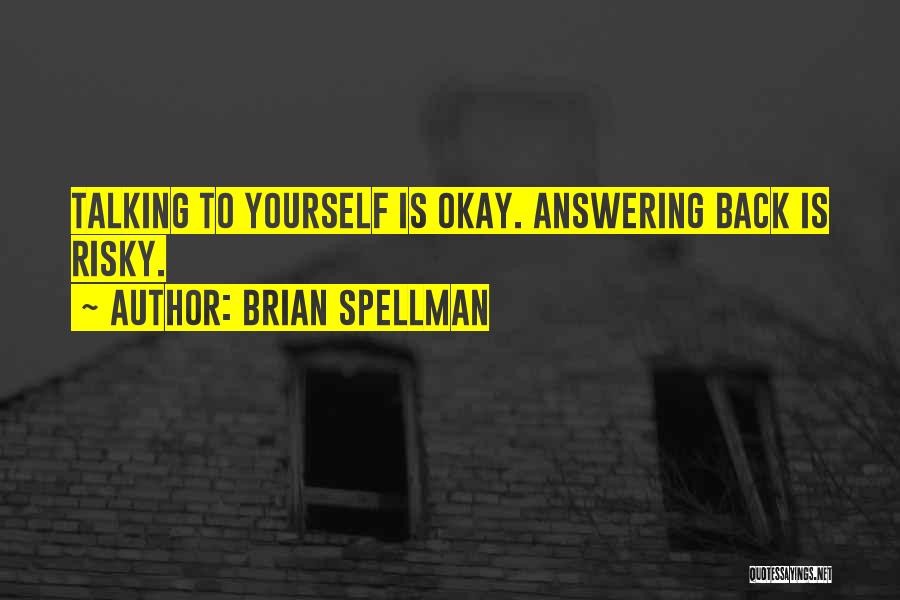 TALKING TO YOURSELF IS OKAY. ANSWERING BACK IS RISKY.

~ AUTHOR: BRIAN SPELLMAN

QUOTESSAYINGS.NET